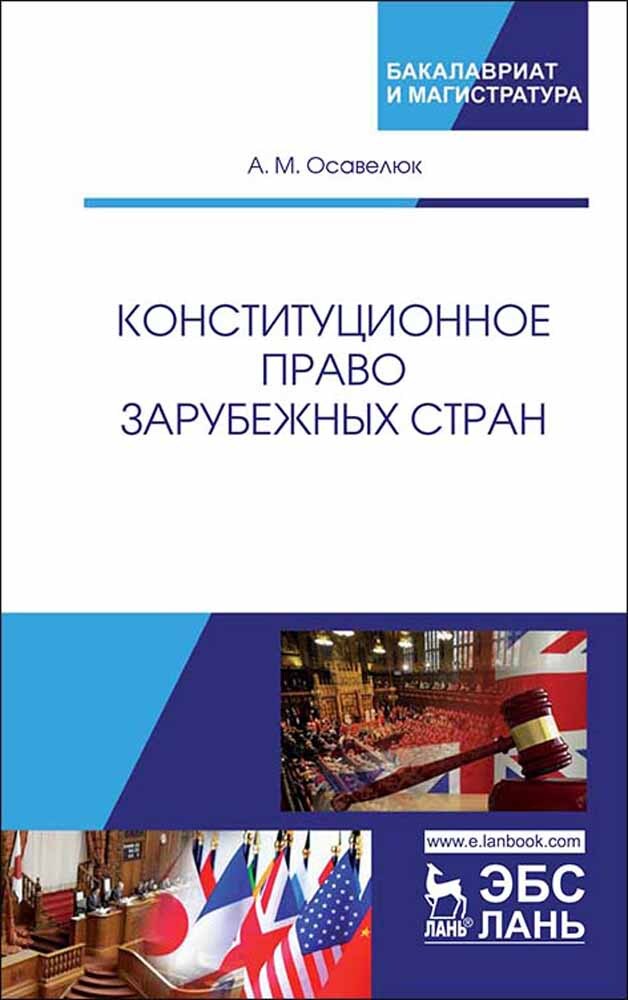 БАКАЛАВРИАТ
И МАГИСТРАТУРА

А. М. Осавелюк

КОНСТИТУЦИОННОЕ
ПРАВО
ЗАРУБЕЖНЫХ СТРАН

www.e.lanbook.com

ЛАНЬ®

ЭБС
ЛАНЬ